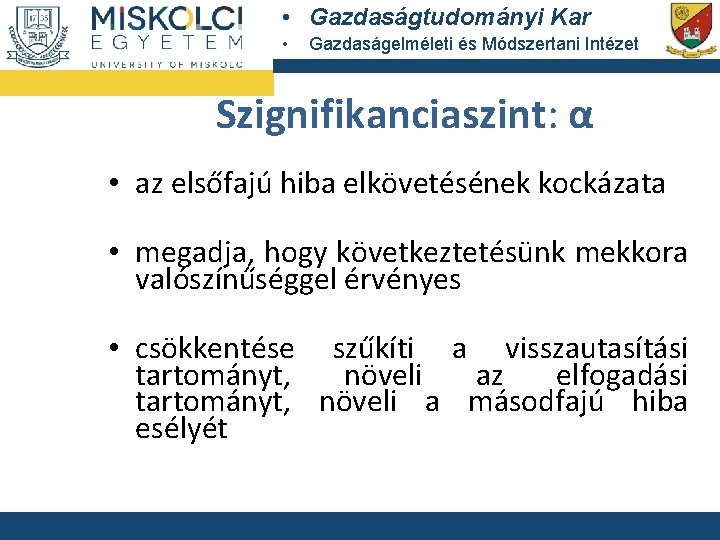 MISKOLCI EGYETEM UNIVERSITY OF MISKOLC

• Gazdaságtudományi Kar
• Gazdaságelméleti és Módszertani Intézet

Szignifikanciaszint: α

• az elsőfajú hiba elkövetésének kockázata

• megadja, hogy következtetésünk mekkora valószínűséggel érvényes

• csökkentése szűkíti a visszautasítási tartományt, növeli az elfogadási tartományt, növeli a másodfajú hiba esélyét